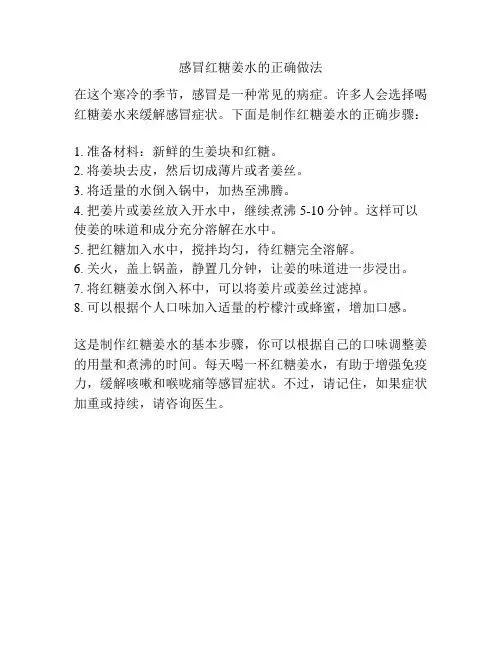 感冒红糖姜水的正确做法

在这个寒冷的季节，感冒是一种常见的病症。许多人会选择喝红糖姜水来缓解感冒症状。下面是制作红糖姜水的正确步骤：

1. 准备材料：新鲜的生姜块和红糖。
2. 将姜块去皮，然后切成薄片或者姜丝。
3. 将适量的水倒入锅中，加热至沸腾。
4. 把姜片或姜丝放入开水中，继续煮沸 5-10 分钟。这样可以使姜的味道和成分充分溶解在水中。
5. 把红糖加入水中，搅拌均匀，待红糖完全溶解。
6. 关火，盖上锅盖，静置几分钟，让姜的味道进一步浸出。
7. 将红糖姜水倒入杯中，可以将姜片或姜丝过滤掉。
8. 可以根据个人口味加入适量的柠檬汁或蜂蜜，增加口感。

这是制作红糖姜水的基本步骤，你可以根据自己的口味调整姜的用量和煮沸的时间。每天喝一杯红糖姜水，有助于增强免疫力，缓解咳嗽和喉咙痛等感冒症状。不过，请记住，如果症状加重或持续，请咨询医生。